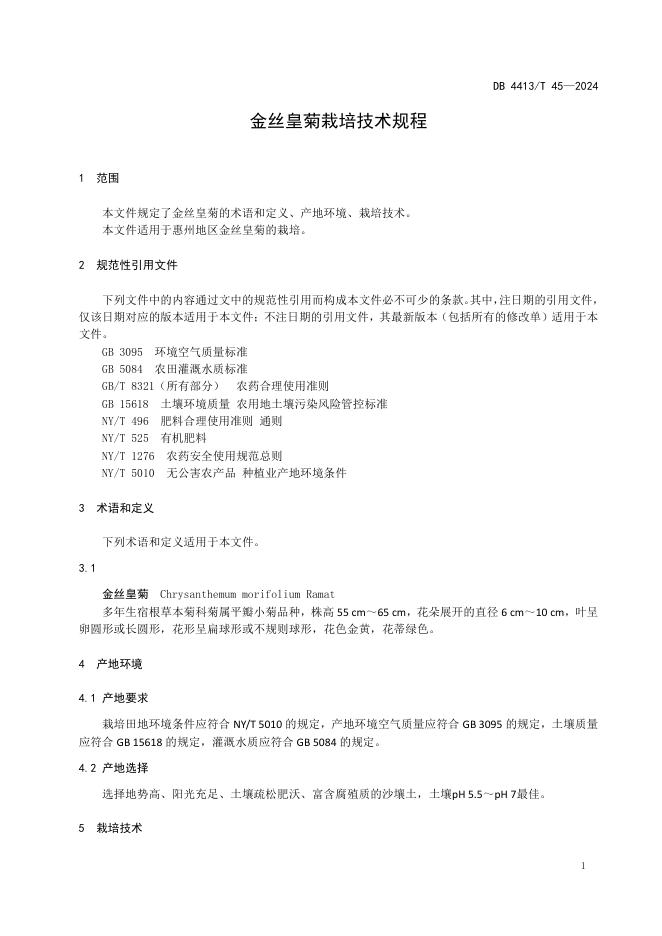 DB 4413/T 45—2024

金丝皇菊栽培技术规程

1 范围

本文件规定了金丝皇菊的术语和定义、产地环境、栽培技术。
本文件适用于惠州地区金丝皇菊的栽培。

2 规范性引用文件

下列文件中的内容通过文中的规范性引用而构成本文件必不可少的条款。其中，注日期的引用文件，仅该日期对应的版本适用于本文件；不注日期的引用文件，其最新版本（包括所有的修改单）适用于本文件。
GB 3095 环境空气质量标准
GB 5084 农田灌溉水质标准
GB/T 8321（所有部分） 农药合理使用准则
GB 15618 土壤环境质量 农用地土壤污染风险管控标准
NY/T 496 肥料合理使用准则 通则
NY/T 525 有机肥料
NY/T 1276 农药安全使用规范总则
NY/T 5010 无公害农产品 种植业产地环境条件

3 术语和定义

下列术语和定义适用于本文件。

3.1

金丝皇菊 Chrysanthemum morifolium Ramat
多年生宿根草本菊科菊属平瓣小菊品种，株高 55 cm～65 cm，花朵展开的直径 6 cm～10 cm，叶呈卵圆形或长圆形，花形呈扁球形或不规则球形，花色金黄，花蒂绿色。

4 产地环境

4.1 产地要求

栽培田地环境条件应符合 NY/T 5010 的规定，产地环境空气质量应符合 GB 3095 的规定，土壤质量应符合 GB 15618 的规定，灌溉水质应符合 GB 5084 的规定。

4.2 产地选择

选择地势高、阳光充足、土壤疏松肥沃、富含腐殖质的沙壤土，土壤pH 5.5～pH 7最佳。

5 栽培技术

1